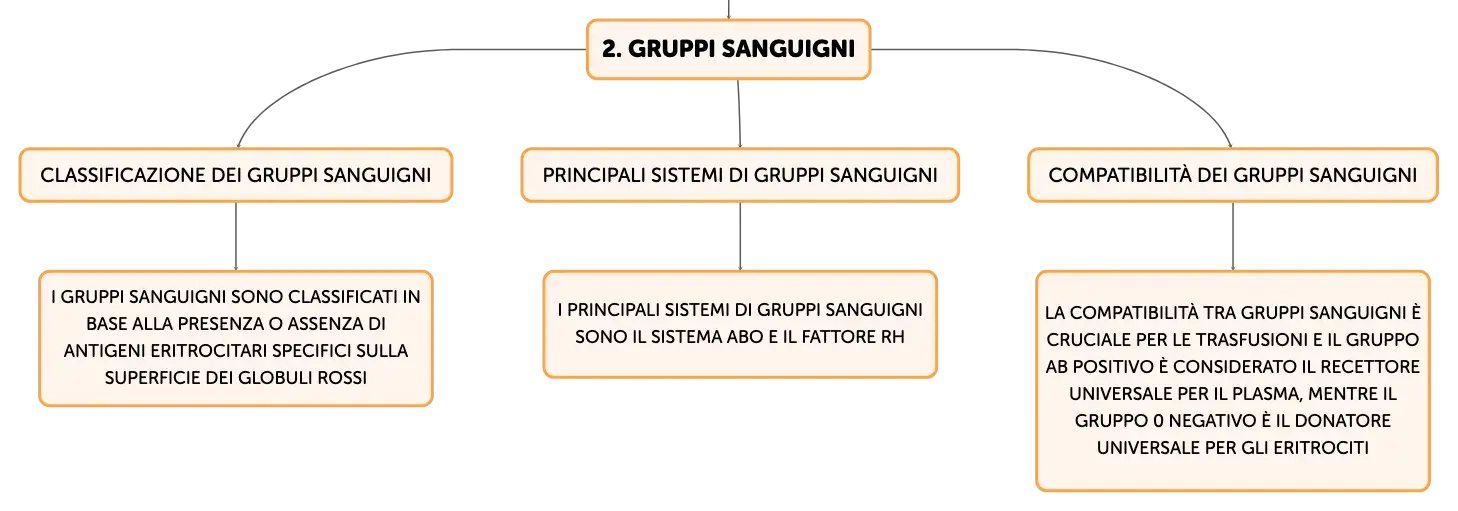 2. GRUPPI SANGUIGNI

CLASSIFICAZIONE DEI GRUPPI SANGUIGNI

I GRUPPI SANGUIGNI SONO CLASSIFICATI IN BASE ALLA PRESENZA O ASSENZA DI ANTIGENI ERITROCITARI SPECIFICI SULLA SUPERFICIE DEI GLOBULI ROSSI

PRINCIPALI SISTEMI DI GRUPPI SANGUIGNI

I PRINCIPALI SISTEMI DI GRUPPI SANGUIGNI SONO IL SISTEMA ABO E IL FATTORE RH

COMPATIBILITÀ DEI GRUPPI SANGUIGNI

LA COMPATIBILITÀ TRA GRUPPI SANGUIGNI È CRUCIALE PER LE TRASFUSIONI E IL GRUPPO AB POSITIVO È CONSIDERATO IL RECETTORE UNIVERSALE PER IL PLASMA, MENTRE IL GRUPPO 0 NEGATIVO È IL DONATORE UNIVERSALE PER GLI ERITROCITI